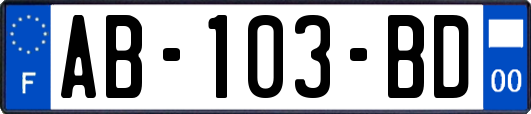 F
AB-103-BD
00